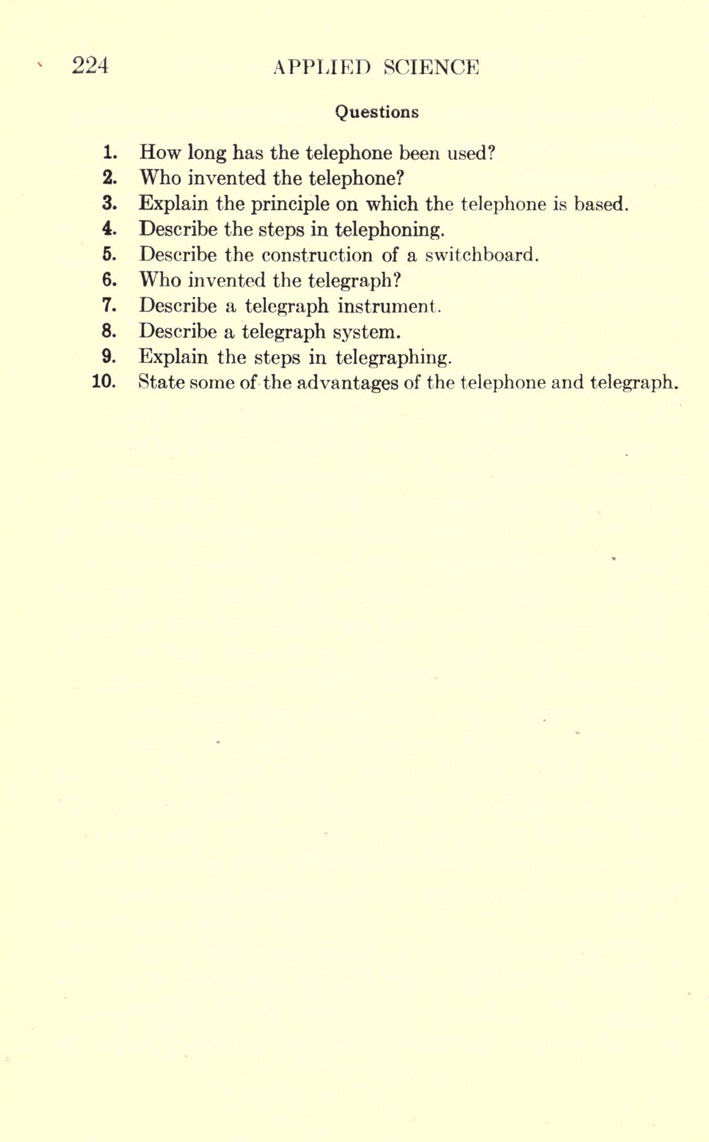 224 APPLIED SCIENCE

Questions

1. How long has the telephone been used?
2. Who invented the telephone?
3. Explain the principle on which the telephone is based.
4. Describe the steps in telephoning.
5. Describe the construction of a switchboard.
6. Who invented the telegraph?
7. Describe a telegraph instrument.
8. Describe a telegraph system.
9. Explain the steps in telegraphing.
10. State some of the advantages of the telephone and telegraph.